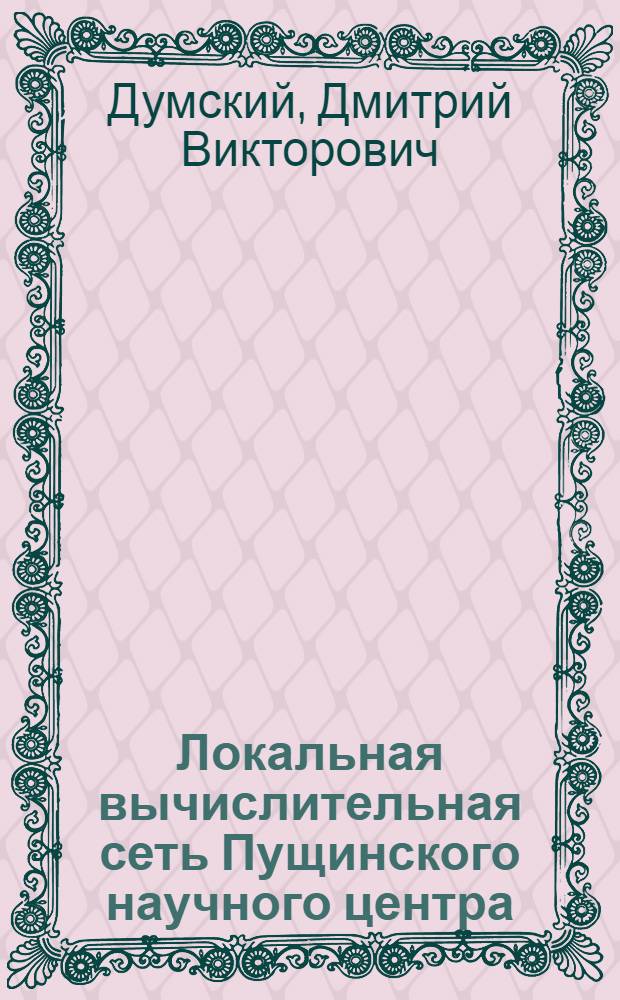 Думский, Дмитрий Викторович

Локальная вычислительная сеть Пущинского научного центра